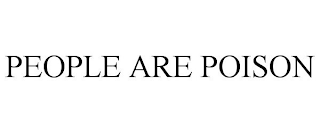 PEOPLE ARE POISON